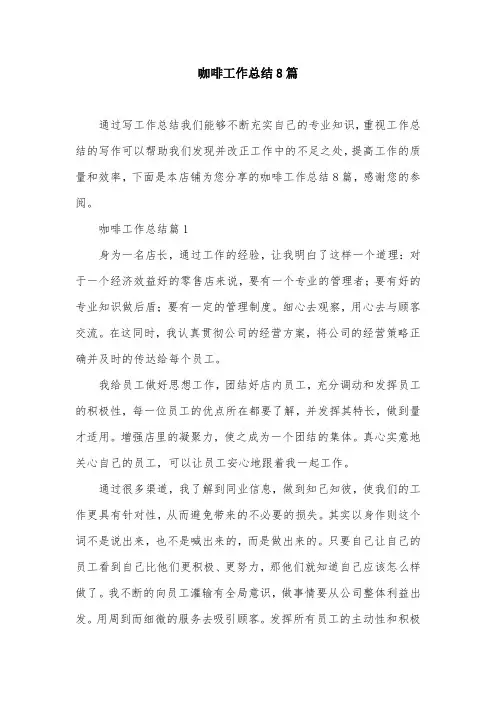 咖啡工作总结8篇

通过写工作总结我们能够不断充实自己的专业知识，重视工作总结的写作可以帮助我们发现并改正工作中的不足之处，提高工作的质量和效率，下面是本店铺为您分享的咖啡工作总结8篇，感谢您的参阅。

咖啡工作总结篇1

身为一名店长，通过工作的经验，让我明白了这样一个道理：对于一个经济效益好的零售店来说，要有一个专业的管理者；要有好的专业知识做后盾；要有一定的管理制度。细心去观察，用心去与顾客交流。在这同时，我认真贯彻公司的经营方案，将公司的经营策略正确并及时的传达给每个员工。

我给员工做好思想工作，团结好店内员工，充分调动和发挥员工的积极性，每一位员工的优点所在都要了解，并发挥其特长，做到量才适用。增强店里的凝聚力，使之成为一个团结的集体。真心实意地关心自己的员工，可以让员工安心地跟着我一起工作。

通过很多渠道，我了解到同业信息，做到知己知彼，使我们的工作更具有针对性，从而避免带来的不必要的损失。其实以身作则这个词不是说出来，也不是喊出来的，而是做出来的。只要自己让自己的员工看到自己比他们更积极、更努力，那他们就知道自己应该怎么样做了。我不断的向员工灌输有全局意识，做事情要从公司整体利益出发。用周到而细微的服务去吸引顾客。发挥所有员工的主动性和积极